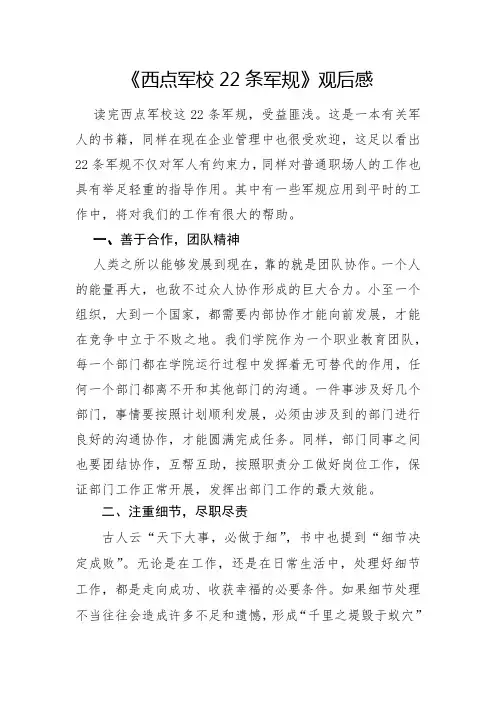 《西点军校 22 条军规》观后感

读完西点军校这 22 条军规，受益匪浅。这是一本有关军人的书籍，同样在现在企业管理中也很受欢迎，这足以看出 22 条军规不仅对军人有约束力，同样对普通职场人的工作也具有举足轻重的指导作用。其中有一些军规应用到平时的工作中，将对我们的工作有很大的帮助。

一、善于合作，团队精神

人类之所以能够发展到现在，靠的就是团队协作。一个人的能量再大，也敌不过众人协作形成的巨大合力。小至一个组织，大到一个国家，都需要内部协作才能向前发展，才能在竞争中立于不败之地。我们学院作为一个职业教育团队，每一个部门都在学院运行过程中发挥着无可替代的作用，任何一个部门都离不开和其他部门的沟通。一件事涉及好几个部门，事情要按照计划顺利发展，必须由涉及到的部门进行良好的沟通协作，才能圆满完成任务。同样，部门同事之间也要团结协作，互帮互助，按照职责分工做好岗位工作，保证部门工作正常开展，发挥出部门工作的最大效能。

二、注重细节，尽职尽责

古人云“天下大事，必做于细”，书中也提到“细节决定成败”。无论是在工作，还是在日常生活中，处理好细节工作，都是走向成功、收获幸福的必要条件。如果细节处理不当往往会造成许多不足和遗憾，形成“千里之堤毁于蚁穴”